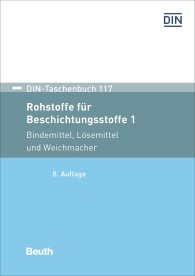 DIN

DIN-Taschenbuch 117

Rohstoffe für Beschichtungsstoffe 1

Bindemittel, Lösemittel und Weichmacher

8. Auflage

Beuth